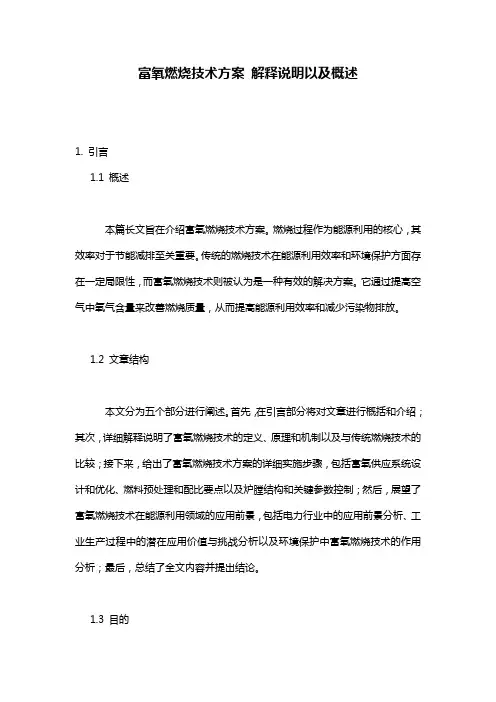 富氧燃烧技术方案 解释说明以及概述

1. 引言

1.1 概述

本篇长文旨在介绍富氧燃烧技术方案。燃烧过程作为能源利用的核心，其效率对于节能减排至关重要。传统的燃烧技术在能源利用效率和环境保护方面存在一定局限性，而富氧燃烧技术则被认为是一种有效的解决方案。它通过提高空气中氧气含量来改善燃烧质量，从而提高能源利用效率和减少污染物排放。

1.2 文章结构

本文分为五个部分进行阐述。首先，在引言部分将对文章进行概括和介绍；其次，详细解释说明了富氧燃烧技术的定义、原理和机制以及与传统燃烧技术的比较；接下来，给出了富氧燃烧技术方案的详细实施步骤，包括富氧供应系统设计和优化、燃料预处理和配比要点以及炉膛结构和关键参数控制；然后，展望了富氧燃烧技术在能源利用领域的应用前景，包括电力行业中的应用前景分析、工业生产过程中的潜在应用价值与挑战分析以及环境保护中富氧燃烧技术的作用分析；最后，总结了全文内容并提出结论。

1.3 目的